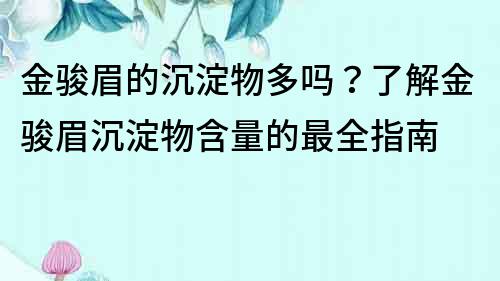 金骏眉的沉淀物多吗？了解金骏眉沉淀物含量的最全指南